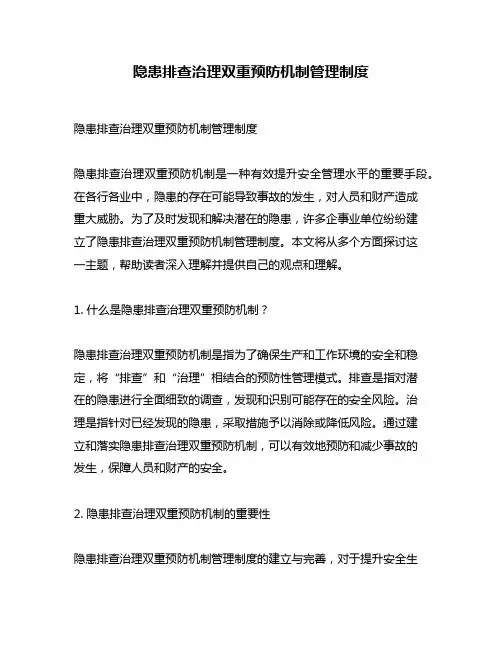 隐患排查治理双重预防机制管理制度

隐患排查治理双重预防机制管理制度

隐患排查治理双重预防机制是一种有效提升安全管理水平的重要手段。在各行各业中，隐患的存在可能导致事故的发生，对人员和财产造成重大威胁。为了及时发现和解决潜在的隐患，许多企事业单位纷纷建立了隐患排查治理双重预防机制管理制度。本文将从多个方面探讨这一主题，帮助读者深入理解并提供自己的观点和理解。

1. 什么是隐患排查治理双重预防机制？

隐患排查治理双重预防机制是指为了确保生产和工作环境的安全和稳定，将“排查”和“治理”相结合的预防性管理模式。排查是指对潜在的隐患进行全面细致的调查，发现和识别可能存在的安全风险。治理是指针对已经发现的隐患，采取措施予以消除或降低风险。通过建立和落实隐患排查治理双重预防机制，可以有效地预防和减少事故的发生，保障人员和财产的安全。

2. 隐患排查治理双重预防机制的重要性

隐患排查治理双重预防机制管理制度的建立与完善，对于提升安全生